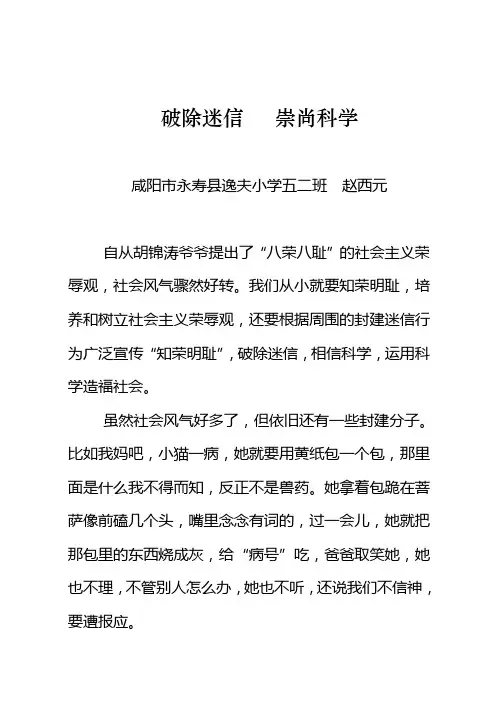 破除迷信　崇尚科学

咸阳市永寿县逸夫小学五二班　赵西元

自从胡锦涛爷爷提出了“八荣八耻”的社会主义荣辱观，社会风气骤然好转。我们从小就要知荣明耻，培养和树立社会主义荣辱观，还要根据周围的封建迷信行为广泛宣传“知荣明耻”，破除迷信，相信科学，运用科学造福社会。

虽然社会风气好多了，但依旧还有一些封建分子。比如我妈吧，小猫一病，她就要用黄纸包一个包，那里面是什么我不得而知，反正不是兽药。她拿着包跪在菩萨像前磕几个头，嘴里念念有词的，过一会儿，她就把那包里的东西烧成灰，给“病号”吃，爸爸取笑她，她也不理，不管别人怎么办，她也不听，还说我们不信神，要遭报应。